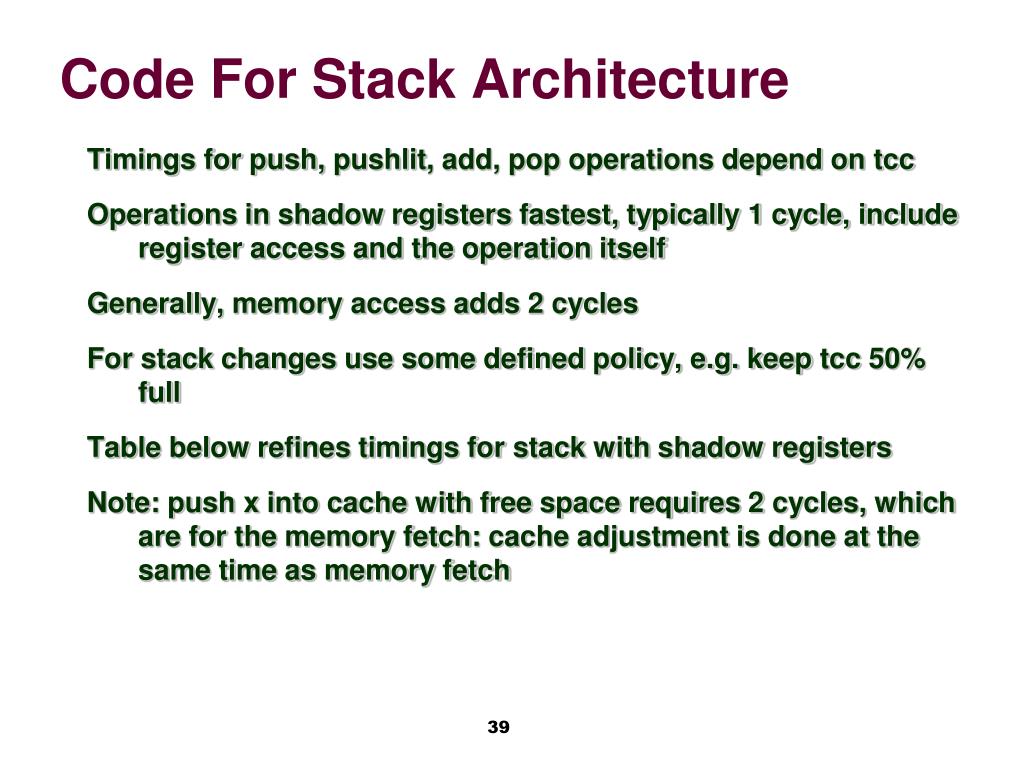 Code For Stack Architecture

Timings for push, pushlit, add, pop operations depend on tcc

Operations in shadow registers fastest, typically 1 cycle, include register access and the operation itself

Generally, memory access adds 2 cycles

For stack changes use some defined policy, e.g. keep tcc 50% full

Table below refines timings for stack with shadow registers

Note: push x into cache with free space requires 2 cycles, which are for the memory fetch: cache adjustment is done at the same time as memory fetch

39